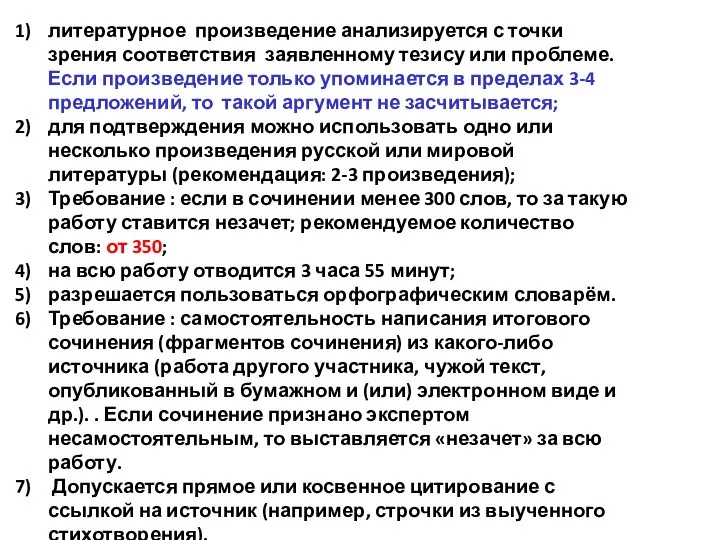 1) литературное произведение анализируется с точки зрения соответствия заявленному тезису или проблеме. Если произведение только упоминается в пределах 3-4 предложений, то такой аргумент не засчитывается;
2) для подтверждения можно использовать одно или несколько произведения русской или мировой литературы (рекомендация: 2-3 произведения);
3) Требование : если в сочинении менее 300 слов, то за такую работу ставится незачет; рекомендуемое количество слов: от 350;
4) на всю работу отводится 3 часа 55 минут;
5) разрешается пользоваться орфографическим словарём.
6) Требование : самостоятельность написания итогового сочинения (фрагментов сочинения) из какого-либо источника (работа другого участника, чужой текст, опубликованный в бумажном и (или) электронном виде и др.). . Если сочинение признано экспертом несамостоятельным, то выставляется «незачет» за всю работу.
7) Допускается прямое или косвенное цитирование с ссылкой на источник (например, строчки из выученного стихотворения).